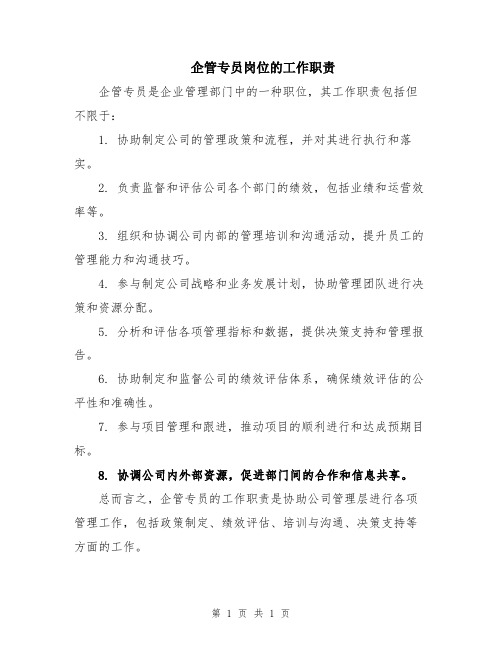 企管专员岗位的工作职责

企管专员是企业管理部门中的一种职位，其工作职责包括但不限于：

1. 协助制定公司的管理政策和流程，并对其进行执行和落实。

2. 负责监督和评估公司各个部门的绩效，包括业绩和运营效率等。

3. 组织和协调公司内部的管理培训和沟通活动，提升员工的管理能力和沟通技巧。

4. 参与制定公司战略和业务发展计划，协助管理团队进行决策和资源分配。

5. 分析和评估各项管理指标和数据，提供决策支持和管理报告。

6. 协助制定和监督公司的绩效评估体系，确保绩效评估的公平性和准确性。

7. 参与项目管理和跟进，推动项目的顺利进行和达成预期目标。

8. 协调公司内外部资源，促进部门间的合作和信息共享。

总而言之，企管专员的工作职责是协助公司管理层进行各项管理工作，包括政策制定、绩效评估、培训与沟通、决策支持等方面的工作。

第 1 页 共 1 页